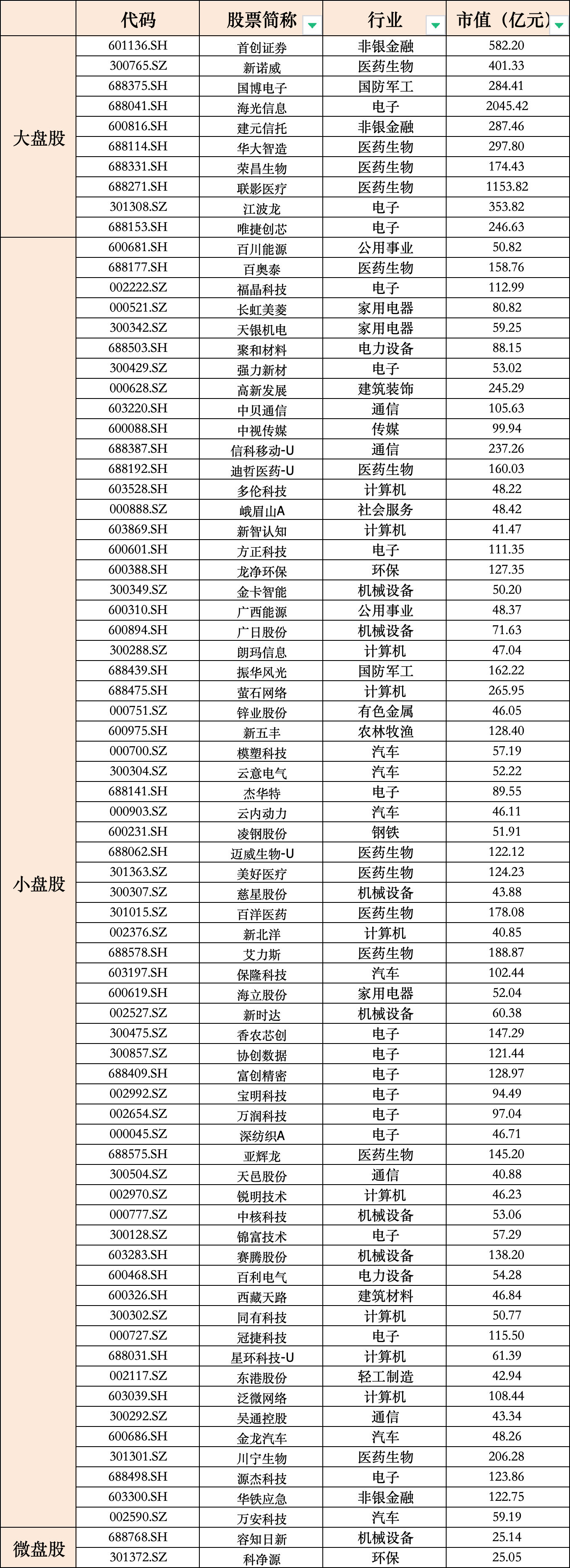 |  | 代码 | 股票简称 | 行业 | 市值（亿元） |
|---|---|---|---|---|
| 大盘股 | 601136.SH | 首创证券 | 非银金融 | 582.20 |
|  | 300765.SZ | 新诺威 | 医药生物 | 401.33 |
|  | 688375.SH | 国博电子 | 国防军工 | 284.41 |
|  | 688041.SH | 海光信息 | 电子 | 2045.42 |
|  | 600816.SH | 建元信托 | 非银金融 | 287.46 |
|  | 688114.SH | 华大智造 | 医药生物 | 297.80 |
|  | 688331.SH | 荣昌生物 | 医药生物 | 174.43 |
|  | 688271.SH | 联影医疗 | 医药生物 | 1153.82 |
|  | 301308.SZ | 江波龙 | 电子 | 353.82 |
|  | 688153.SH | 唯捷创芯 | 电子 | 246.63 |
| 小盘股 | 600681.SH | 百川能源 | 公用事业 | 50.82 |
|  | 688177.SH | 百奥泰 | 医药生物 | 158.76 |
|  | 002222.SZ | 福晶科技 | 电子 | 112.99 |
|  | 000521.SZ | 长虹美菱 | 家用电器 | 80.82 |
|  | 300342.SZ | 天银机电 | 家用电器 | 59.25 |
|  | 688503.SH | 聚和材料 | 电力设备 | 88.15 |
|  | 300429.SZ | 强力新材 | 电子 | 53.02 |
|  | 000628.SZ | 高新发展 | 建筑装饰 | 245.29 |
|  | 603220.SH | 中贝通信 | 通信 | 105.63 |
|  | 600088.SH | 中视传媒 | 传媒 | 99.94 |
|  | 688387.SH | 信科移动-U | 通信 | 237.26 |
|  | 688192.SH | 迪哲医药-U | 医药生物 | 160.03 |
|  | 603528.SH | 多伦科技 | 计算机 | 48.22 |
|  | 000888.SZ | 峨眉山A | 社会服务 | 48.42 |
|  | 603869.SH | 新智认知 | 计算机 | 41.47 |
|  | 600601.SH | 方正科技 | 电子 | 111.35 |
|  | 600388.SH | 龙净环保 | 环保 | 127.35 |
|  | 300349.SZ | 金卡智能 | 机械设备 | 50.20 |
|  | 600310.SH | 广西能源 | 公用事业 | 48.37 |
|  | 600894.SH | 广日股份 | 机械设备 | 71.63 |
|  | 300288.SZ | 朗玛信息 | 计算机 | 47.04 |
|  | 688439.SH | 振华风光 | 国防军工 | 162.22 |
|  | 688475.SH | 萤石网络 | 计算机 | 265.95 |
|  | 000751.SZ | 锌业股份 | 有色金属 | 46.05 |
|  | 600975.SH | 新五丰 | 农林牧渔 | 128.40 |
|  | 000700.SZ | 模塑科技 | 汽车 | 57.19 |
|  | 300304.SZ | 云意电气 | 汽车 | 52.22 |
|  | 688141.SH | 杰华特 | 电子 | 89.55 |
|  | 000903.SZ | 云内动力 | 汽车 | 46.11 |
|  | 600231.SH | 凌钢股份 | 钢铁 | 51.91 |
|  | 688062.SH | 迈威生物-U | 医药生物 | 122.12 |
|  | 301363.SZ | 美好医疗 | 医药生物 | 124.23 |
|  | 300307.SZ | 慈星股份 | 机械设备 | 43.88 |
|  | 301015.SZ | 百洋医药 | 医药生物 | 178.08 |
|  | 002376.SZ | 新北洋 | 计算机 | 40.85 |
|  | 688578.SH | 艾力斯 | 医药生物 | 188.87 |
|  | 603197.SH | 保隆科技 | 汽车 | 102.44 |
|  | 600619.SH | 海立股份 | 家用电器 | 52.04 |
|  | 002527.SZ | 新时达 | 机械设备 | 60.38 |
|  | 300475.SZ | 香农芯创 | 电子 | 147.29 |
|  | 300857.SZ | 协创数据 | 电子 | 121.44 |
|  | 688409.SH | 富创精密 | 电子 | 128.97 |
|  | 002992.SZ | 宝明科技 | 电子 | 94.49 |
|  | 002654.SZ | 万润科技 | 电子 | 97.04 |
|  | 000045.SZ | 深纺织A | 电子 | 46.71 |
|  | 688575.SH | 亚辉龙 | 医药生物 | 145.20 |
|  | 300504.SZ | 天邑股份 | 通信 | 40.88 |
|  | 002970.SZ | 锐明技术 | 计算机 | 46.23 |
|  | 000777.SZ | 中核科技 | 机械设备 | 53.06 |
|  | 300128.SZ | 锦富技术 | 电子 | 57.29 |
|  | 603283.SH | 赛腾股份 | 机械设备 | 138.20 |
|  | 600468.SH | 百利电气 | 电力设备 | 54.28 |
|  | 600326.SH | 西藏天路 | 建筑材料 | 46.84 |
|  | 300302.SZ | 同有科技 | 计算机 | 50.77 |
|  | 000727.SZ | 冠捷科技 | 电子 | 115.50 |
|  | 688031.SH | 星环科技-U | 计算机 | 61.39 |
|  | 002117.SZ | 东港股份 | 轻工制造 | 42.94 |
|  | 603039.SH | 泛微网络 | 计算机 | 108.44 |
|  | 300292.SZ | 吴通控股 | 通信 | 43.34 |
|  | 600686.SH | 金龙汽车 | 汽车 | 48.26 |
|  | 301301.SZ | 川宁生物 | 医药生物 | 206.28 |
|  | 688498.SH | 源杰科技 | 电子 | 123.86 |
|  | 603300.SH | 华铁应急 | 非银金融 | 122.75 |
|  | 002590.SZ | 万安科技 | 汽车 | 59.19 |
| 微盘股 | 688768.SH | 容知日新 | 机械设备 | 25.14 |
|  | 301372.SZ | 科净源 | 环保 | 25.05 |